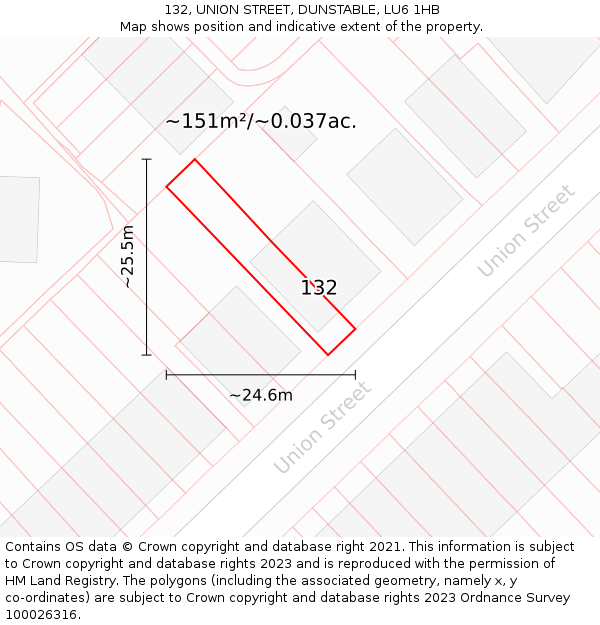 132, UNION STREET, DUNSTABLE, LU6 1HB
Map shows position and indicative extent of the property.

~151m²/~0.037ac.

~25.5m

132

Union Street

~24.6m

Union Street

Contains OS data © Crown copyright and database right 2021. This information is subject to Crown copyright and database rights 2023 and is reproduced with the permission of HM Land Registry. The polygons (including the associated geometry, namely x, y co-ordinates) are subject to Crown copyright and database rights 2023 Ordnance Survey 100026316.